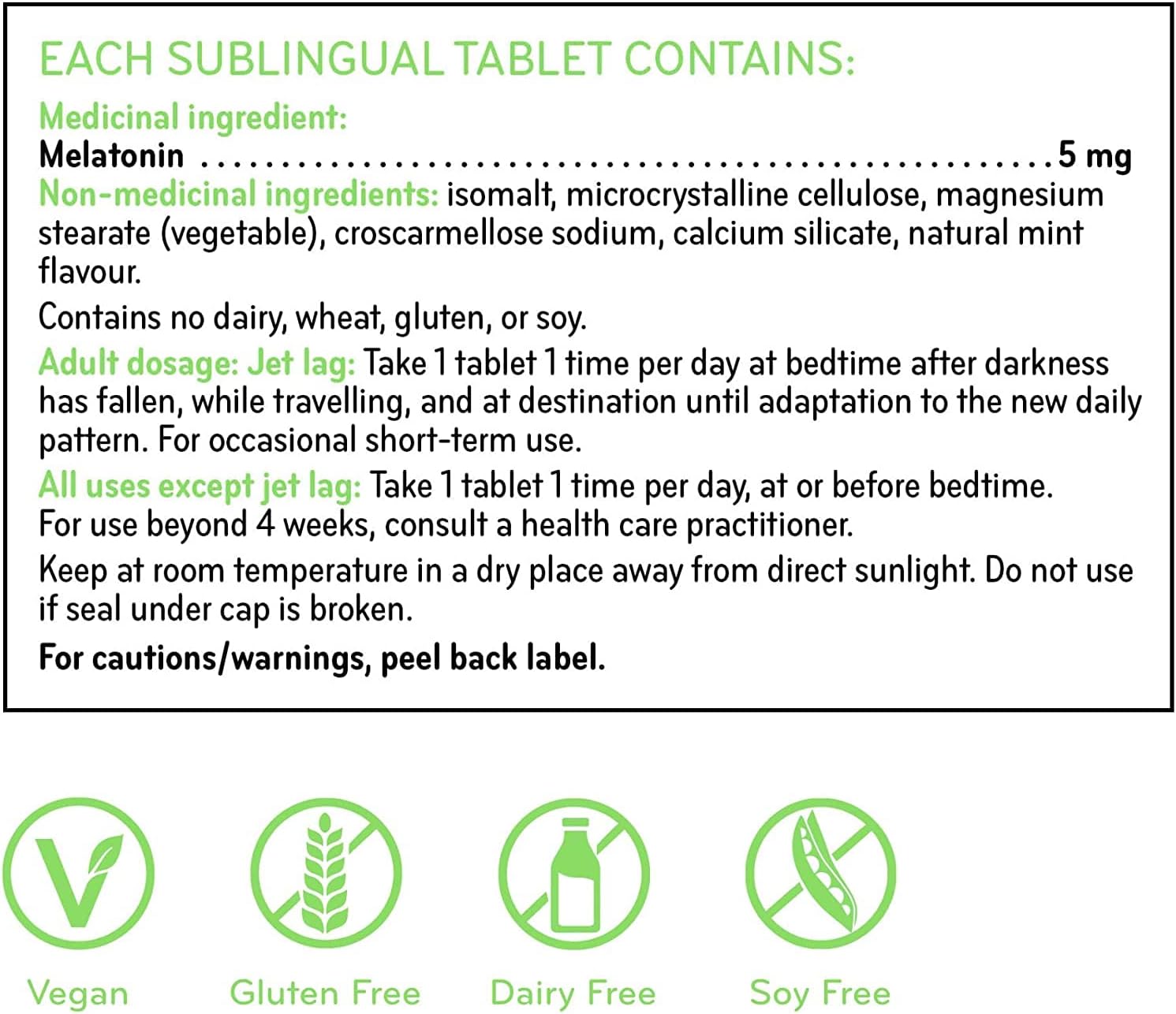 EACH SUBLINGUAL TABLET CONTAINS:

Medicinal ingredient:
Melatonin 5 mg

Non-medicinal ingredients: isomalt, microcrystalline cellulose, magnesium stearate (vegetable), croscarmellose sodium, calcium silicate, natural mint flavour.

Contains no dairy, wheat, gluten, or soy.

Adult dosage: Jet lag: Take 1 tablet 1 time per day at bedtime after darkness has fallen, while travelling, and at destination until adaptation to the new daily pattern. For occasional short-term use.

All uses except jet lag: Take 1 tablet 1 time per day, at or before bedtime. For use beyond 4 weeks, consult a health care practitioner.

Keep at room temperature in a dry place away from direct sunlight. Do not use if seal under cap is broken.

For cautions/warnings, peel back label.

Vegan

Gluten Free

Dairy Free

Soy Free